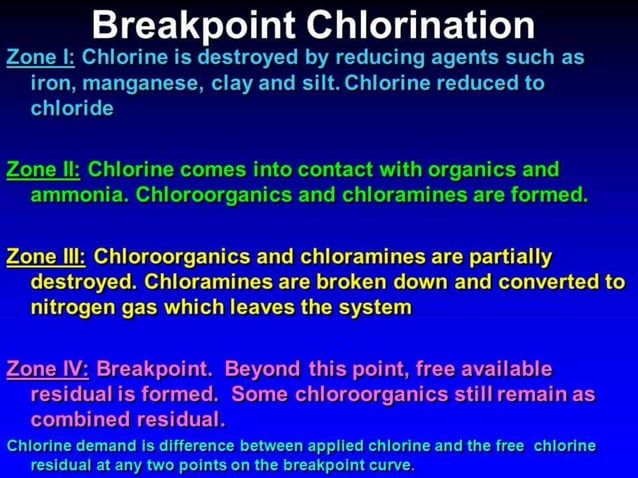 Breakpoint Chlorination

Zone I: Chlorine is destroyed by reducing agents such as iron, manganese, clay and silt. Chlorine reduced to chloride

Zone II: Chlorine comes into contact with organics and ammonia. Chloroorganics and chloramines are formed.

Zone III: Chloroorganics and chloramines are partially destroyed. Chloramines are broken down and converted to nitrogen gas which leaves the system

Zone IV: Breakpoint. Beyond this point, free available residual is formed. Some chloroorganics still remain as combined residual.

Chlorine demand is difference between applied chlorine and the free chlorine residual at any two points on the breakpoint curve.